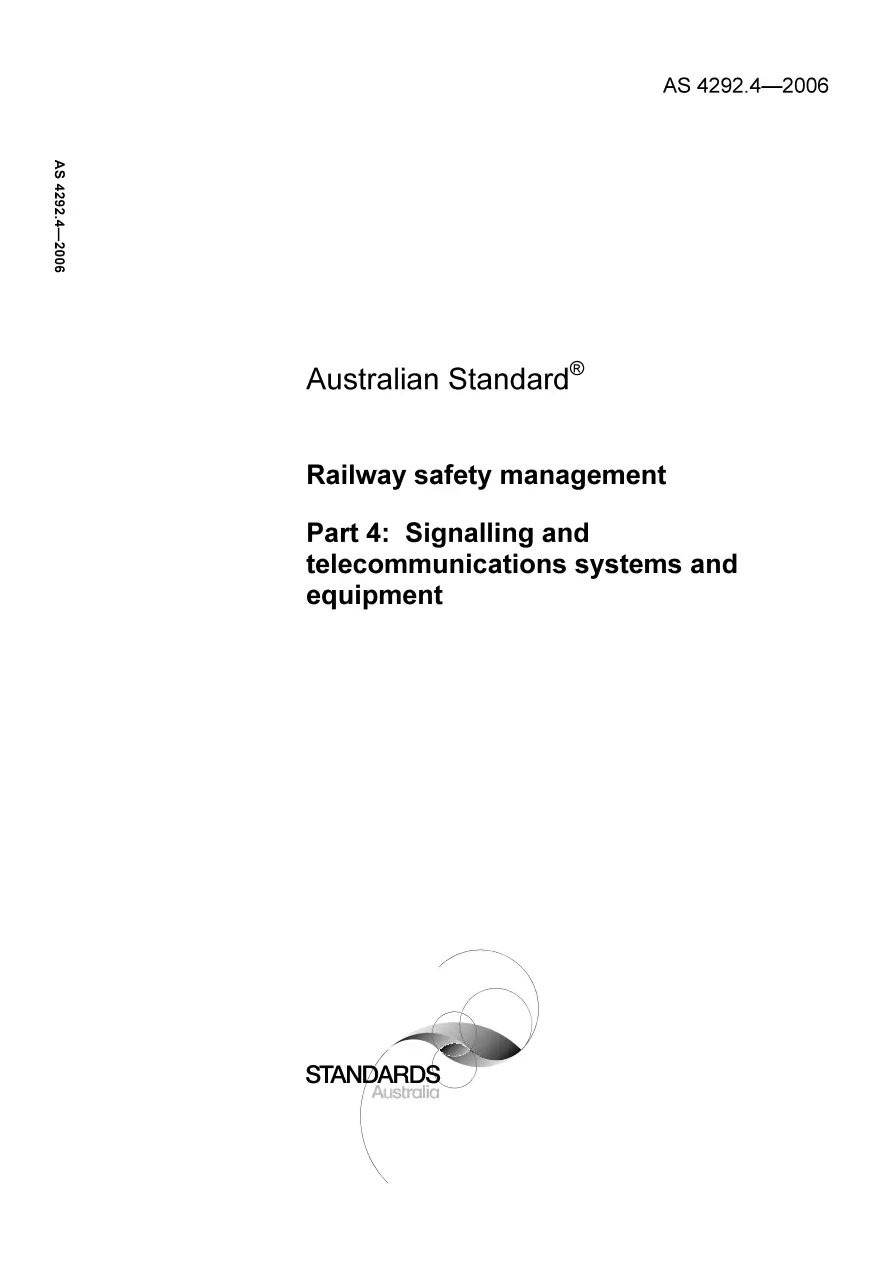 AS 4292.4—2006

AS 4292.4—2006

Australian Standard®

Railway safety management

Part 4: Signalling and telecommunications systems and equipment

STANDARDS
Australia